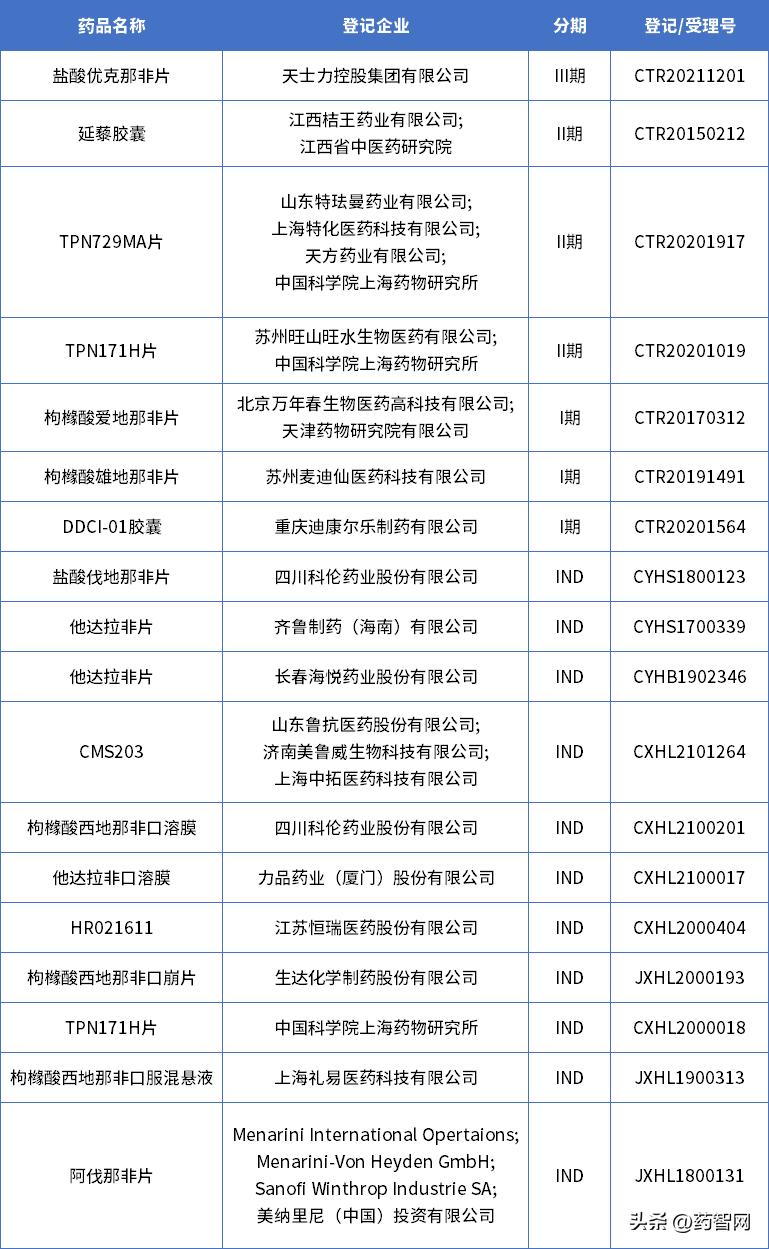 | 药品名称 | 登记企业 | 分期 | 登记/受理号 |
|---|---|---|---|
| 盐酸优克那非片 | 天士力控股集团有限公司 | III期 | CTR20211201 |
| 延藜胶囊 | 江西桔王药业有限公司; 江西省中医药研究院 | II期 | CTR20150212 |
| TPN729MA片 | 山东特珐曼药业有限公司; 上海特化医药科技有限公司; 天方药业有限公司; 中国科学院上海药物研究所 | II期 | CTR20201917 |
| TPN171H片 | 苏州旺山旺水生物医药有限公司; 中国科学院上海药物研究所 | II期 | CTR20201019 |
| 枸橼酸爱地那非片 | 北京万年春生物医药高科技有限公司; 天津药物研究院有限公司 | I期 | CTR20170312 |
| 枸橼酸雄地那非片 | 苏州麦迪仙医药科技有限公司 | I期 | CTR20191491 |
| DDCI-01胶囊 | 重庆迪康尔乐制药有限公司 | I期 | CTR20201564 |
| 盐酸伐地那非片 | 四川科伦药业股份有限公司 | IND | CYHS1800123 |
| 他达拉非片 | 齐鲁制药（海南）有限公司 | IND | CYHS1700339 |
| 他达拉非片 | 长春海悦药业股份有限公司 | IND | CYHB1902346 |
| CMS203 | 山东鲁抗医药股份有限公司; 济南美鲁威生物科技有限公司; 上海中拓医药科技有限公司 | IND | CXHL2101264 |
| 枸橼酸西地那非口溶膜 | 四川科伦药业股份有限公司 | IND | CXHL2100201 |
| 他达拉非口溶膜 | 力品药业（厦门）股份有限公司 | IND | CXHL2100017 |
| HR021611 | 江苏恒瑞医药股份有限公司 | IND | CXHL2000404 |
| 枸橼酸西地那非口崩片 | 生达化学制药股份有限公司 | IND | JXHL2000193 |
| TPN171H片 | 中国科学院上海药物研究所 | IND | CXHL2000018 |
| 枸橼酸西地那非口服混悬液 | 上海礼易医药科技有限公司 | IND | JXHL1900313 |
| 阿伐那非片 | Menarini International Opertaions; Menarini-Von Heyden GmbH; Sanofi Winthrop Industrie SA; 美纳里尼（中国）投资有限公司 | IND | JXHL1800131 |

头条 @药智网